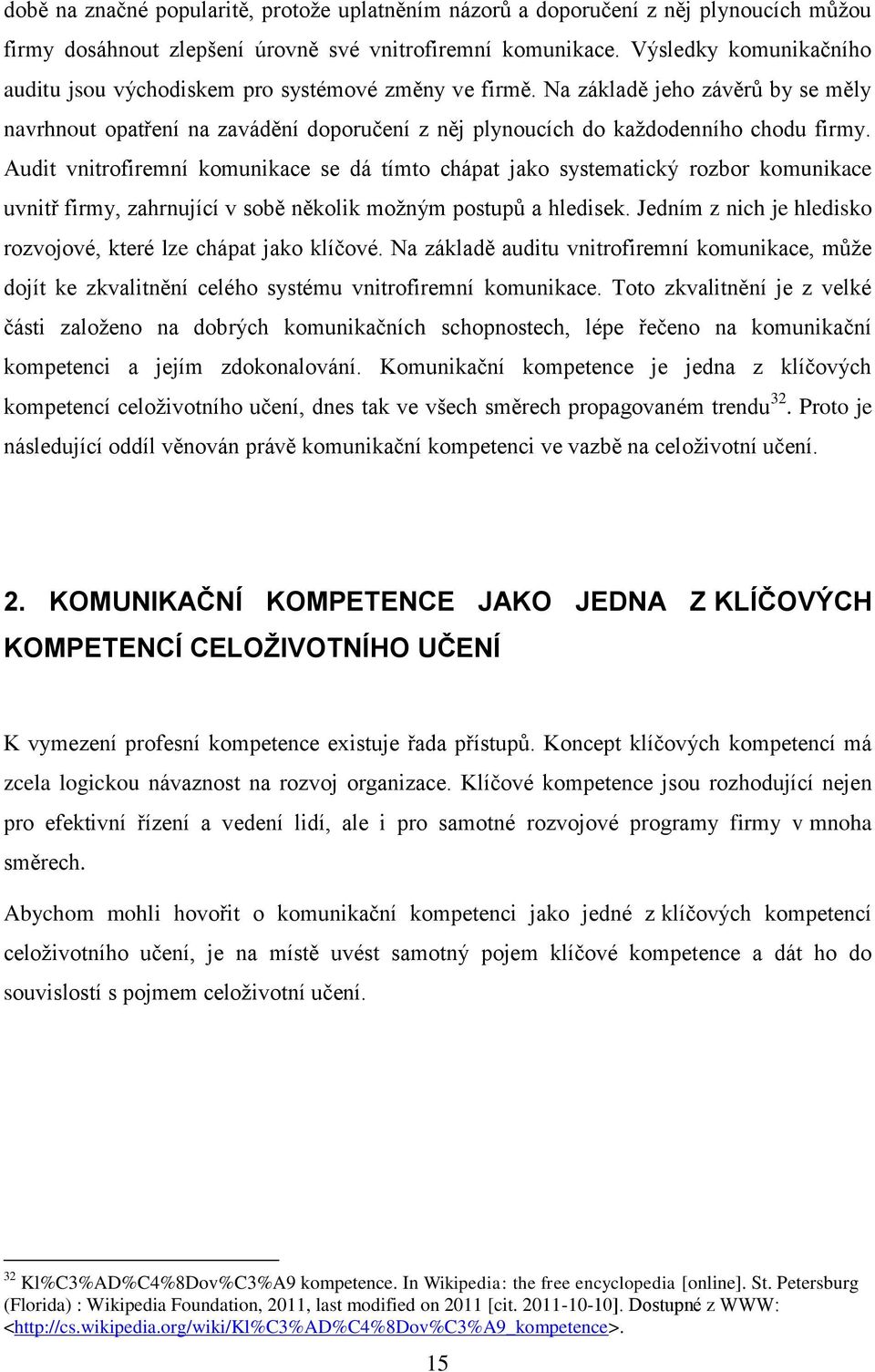 době na značné popularitě, protože uplatněním názorů a doporučení z něj plynoucích můžou firmy dosáhnout zlepšení úrovně své vnitrofiremní komunikace. Výsledky komunikačního auditu jsou východiskem pro systémové změny ve firmě. Na základě jeho závěrů by se měly navrhnout opatření na zavádění doporučení z něj plynoucích do každodenního chodu firmy. Audit vnitrofiremní komunikace se dá tímto chápat jako systematický rozbor komunikace uvnitř firmy, zahrnující v sobě několik možným postupů a hledisek. Jedním z nich je hledisko rozvojové, které lze chápat jako klíčové. Na základě auditu vnitrofiremní komunikace, může dojít ke zkvalitnění celého systému vnitrofiremní komunikace. Toto zkvalitnění je z velké části založeno na dobrých komunikačních schopnostech, lépe řečeno na komunikační kompetenci a jejím zdokonalování. Komunikační kompetence je jedna z klíčových kompetencí celoživotního učení, dnes tak ve všech směrech propagovaném trendu$^{32}$. Proto je následující oddíl věnován právě komunikační kompetenci ve vazbě na celoživotní učení.

2. KOMUNIKAČNÍ KOMPETENCE JAKO JEDNA Z KLÍČOVÝCH KOMPETENCÍ CELOŽIVOTNÍHO UČENÍ

K vymezení profesní kompetence existuje řada přístupů. Koncept klíčových kompetencí má zcela logickou návaznost na rozvoj organizace. Klíčové kompetence jsou rozhodující nejen pro efektivní řízení a vedení lidí, ale i pro samotné rozvojové programy firmy v mnoha směrech.

Abychom mohli hovořit o komunikační kompetenci jako jedné z klíčových kompetencí celoživotního učení, je na místě uvést samotný pojem klíčové kompetence a dát ho do souvislostí s pojmem celoživotní učení.

$^{32}$ Kl%C3%AD%C4%8Dov%C3%A9 kompetence. In Wikipedia: the free encyclopedia [online]. St. Petersburg (Florida) : Wikipedia Foundation, 2011, last modified on 2011 [cit. 2011-10-10]. Dostupné z WWW: <http://cs.wikipedia.org/wiki/Kl%C3%AD%C4%8Dov%C3%A9_kompetence>.

15